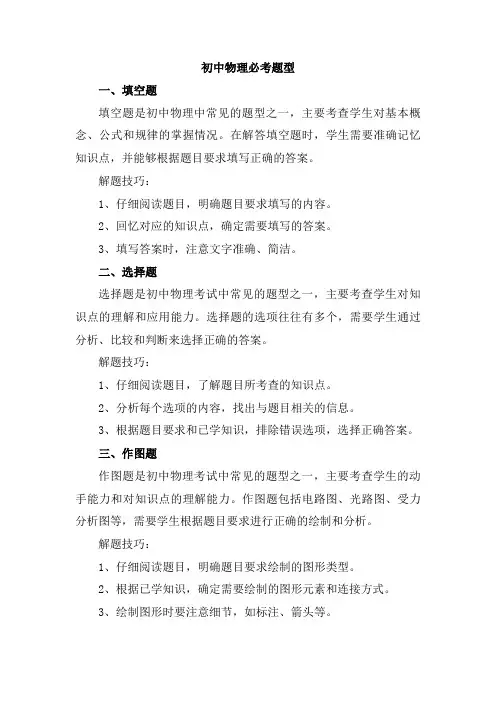 初中物理必考题型

一、填空题

填空题是初中物理中常见的题型之一，主要考查学生对基本概念、公式和规律的掌握情况。在解答填空题时，学生需要准确记忆知识点，并能够根据题目要求填写正确的答案。

解题技巧：

1、仔细阅读题目，明确题目要求填写的内容。

2、回忆对应的知识点，确定需要填写的答案。

3、填写答案时，注意文字准确、简洁。

二、选择题

选择题是初中物理考试中常见的题型之一，主要考查学生对知识点的理解和应用能力。选择题的选项往往有多个，需要学生通过分析、比较和判断来选择正确的答案。

解题技巧：

1、仔细阅读题目，了解题目所考查的知识点。

2、分析每个选项的内容，找出与题目相关的信息。

3、根据题目要求和已学知识，排除错误选项，选择正确答案。

三、作图题

作图题是初中物理考试中常见的题型之一，主要考查学生的动手能力和对知识点的理解能力。作图题包括电路图、光路图、受力分析图等，需要学生根据题目要求进行正确的绘制和分析。

解题技巧：

1、仔细阅读题目，明确题目要求绘制的图形类型。

2、根据已学知识，确定需要绘制的图形元素和连接方式。

3、绘制图形时要注意细节，如标注、箭头等。